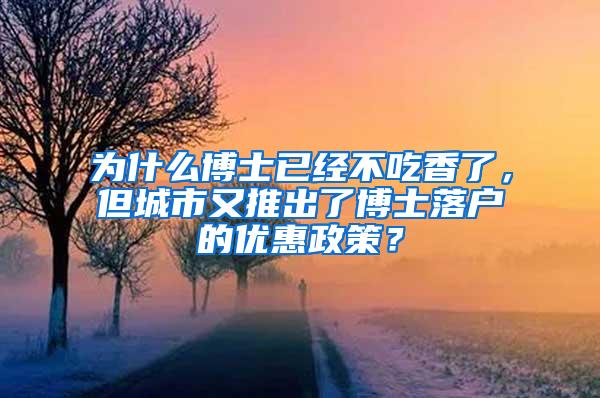 为什么博士已经不吃香了，但城市又推出了博士落户的优惠政策？